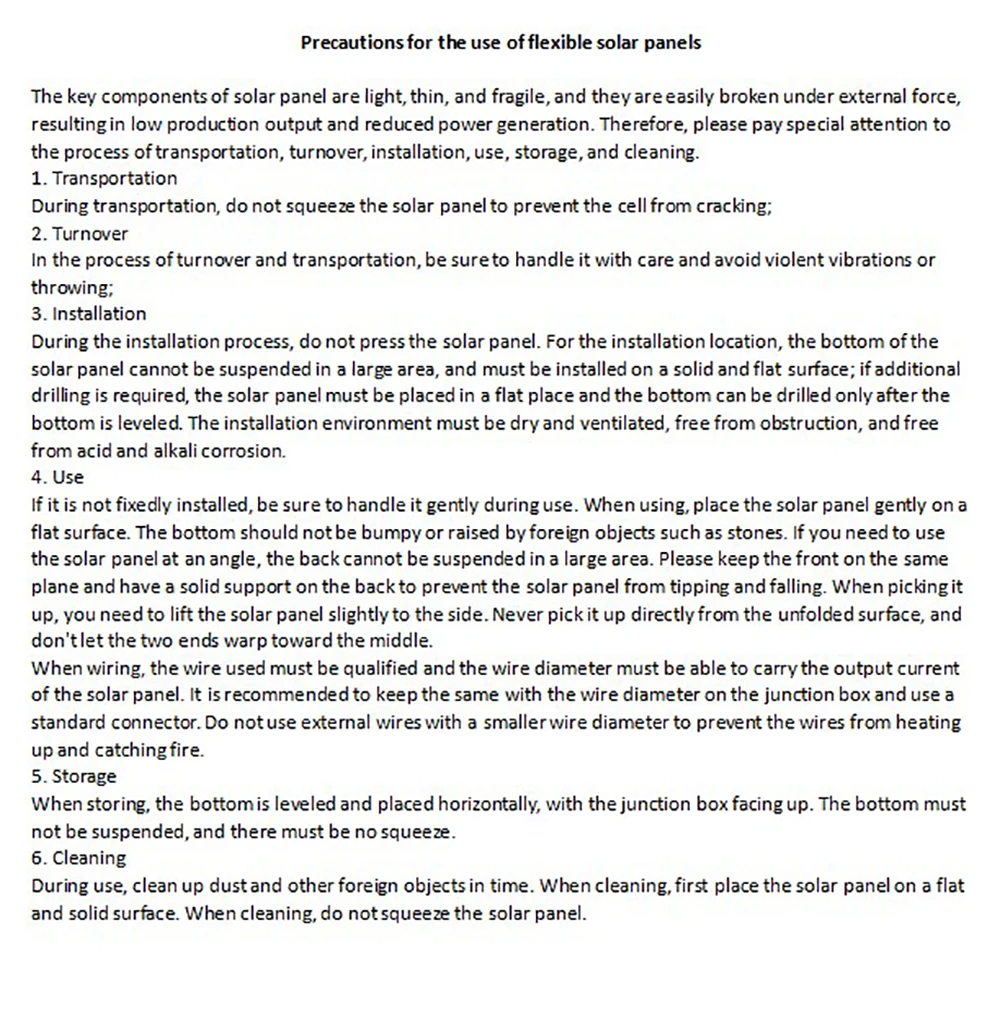 Precautions for the use of flexible solar panels

The key components of solar panel are light, thin, and fragile, and they are easily broken under external force, resulting in low production output and reduced power generation. Therefore, please pay special attention to the process of transportation, turnover, installation, use, storage, and cleaning.
1. Transportation
During transportation, do not squeeze the solar panel to prevent the cell from cracking;
2. Turnover
In the process of turnover and transportation, be sure to handle it with care and avoid violent vibrations or throwing;
3. Installation
During the installation process, do not press the solar panel. For the installation location, the bottom of the solar panel cannot be suspended in a large area, and must be installed on a solid and flat surface; if additional drilling is required, the solar panel must be placed in a flat place and the bottom can be drilled only after the bottom is leveled. The installation environment must be dry and ventilated, free from obstruction, and free from acid and alkali corrosion.
4. Use
If it is not fixedly installed, be sure to handle it gently during use. When using, place the solar panel gently on a flat surface. The bottom should not be bumpy or raised by foreign objects such as stones. If you need to use the solar panel at an angle, the back cannot be suspended in a large area. Please keep the front on the same plane and have a solid support on the back to prevent the solar panel from tipping and falling. When picking it up, you need to lift the solar panel slightly to the side. Never pick it up directly from the unfolded surface, and don't let the two ends warp toward the middle.
When wiring, the wire used must be qualified and the wire diameter must be able to carry the output current of the solar panel. It is recommended to keep the same with the wire diameter on the junction box and use a standard connector. Do not use external wires with a smaller wire diameter to prevent the wires from heating up and catching fire.
5. Storage
When storing, the bottom is leveled and placed horizontally, with the junction box facing up. The bottom must not be suspended, and there must be no squeeze.
6. Cleaning
During use, clean up dust and other foreign objects in time. When cleaning, first place the solar panel on a flat and solid surface. When cleaning, do not squeeze the solar panel.